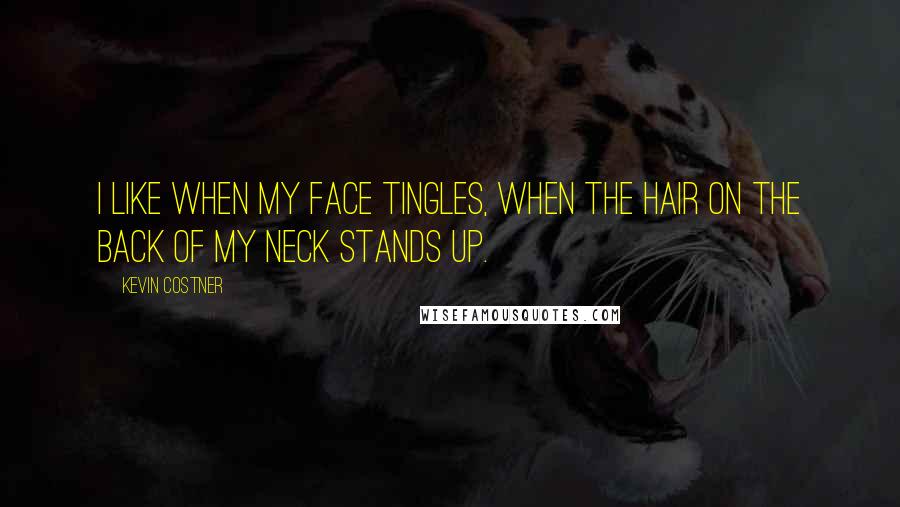 I LIKE WHEN MY FACE TINGLES, WHEN THE HAIR ON THE BACK OF MY NECK STANDS UP.

KEVIN COSTNER

WISEFAMOUSQUOTES.COM